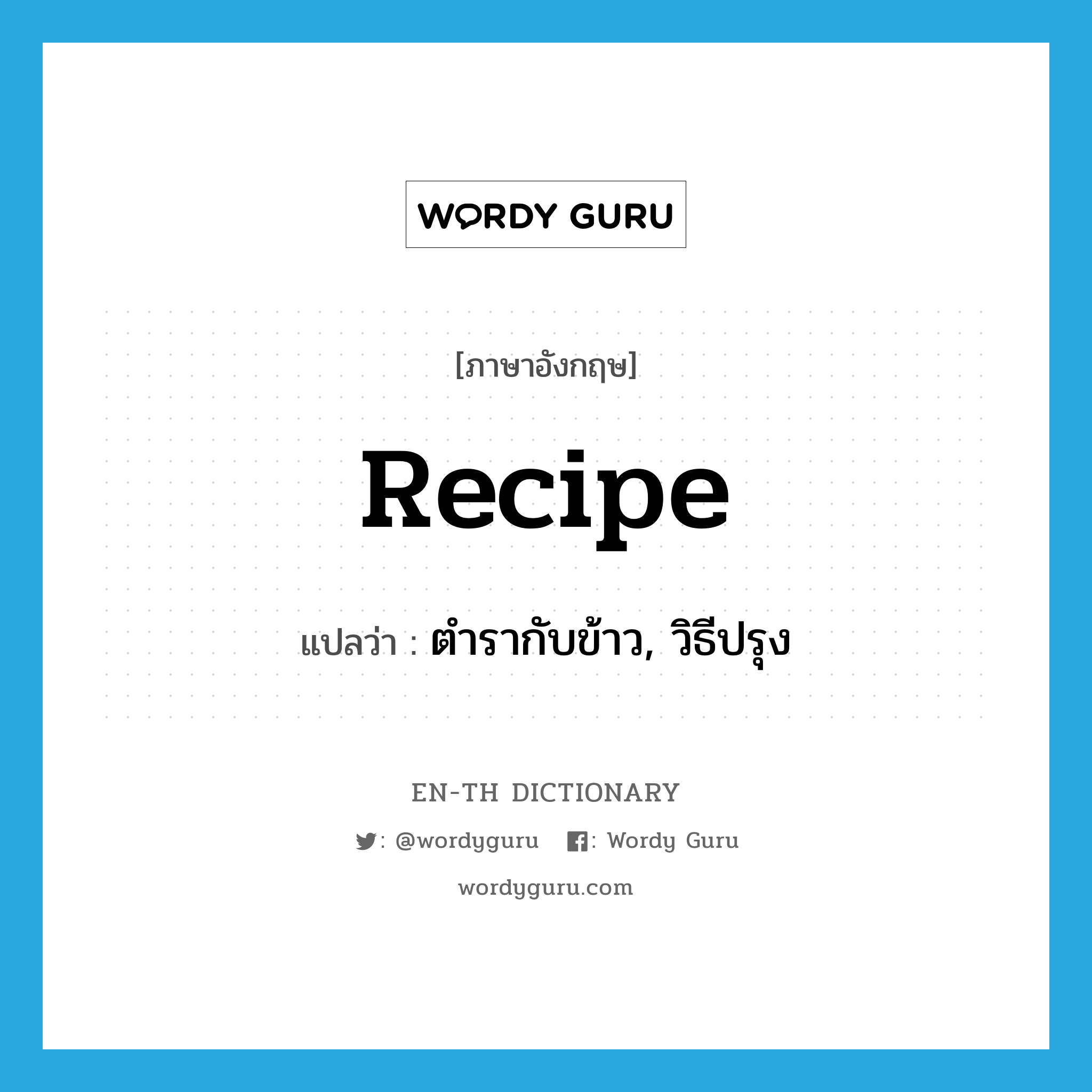 WORDY GURU

[ภาษาอังกฤษ]

Recipe

แปลว่า : ตำรากับข้าว, วิธีปรุง

EN-TH DICTIONARY

: @wordyguru : Wordy Guru

wordyguru.com